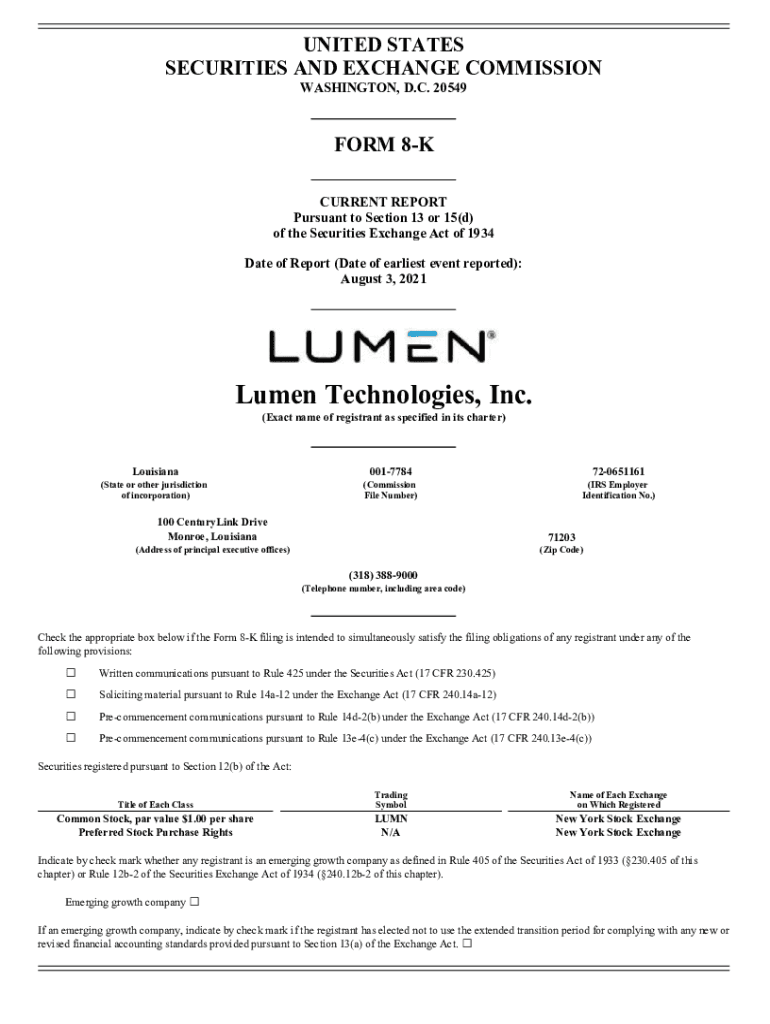 UNITED STATES
SECURITIES AND EXCHANGE COMMISSION
WASHINGTON, D.C. 20549

FORM 8-K

CURRENT REPORT
Pursuant to Section 13 or 15(d)
of the Securities Exchange Act of 1934

Date of Report (Date of earliest event reported):
August 3, 2021

LUMEN®

Lumen Technologies, Inc.
(Exact name of registrant as specified in its charter)

Louisiana
(State or other jurisdiction of incorporation)

001-7784
(Commission File Number)

72-0651161
(IRS Employer Identification No.)

100 CenturyLink Drive
Monroe, Louisiana
(Address of principal executive offices)

71203
(Zip Code)

(318) 388-9000
(Telephone number, including area code)

Check the appropriate box below if the Form 8-K filing is intended to simultaneously satisfy the filing obligations of any registrant under any of the following provisions:

☐ Written communications pursuant to Rule 425 under the Securities Act (17 CFR 230.425)

☐ Soliciting material pursuant to Rule 14a-12 under the Exchange Act (17 CFR 240.14a-12)

☐ Pre-commencement communications pursuant to Rule 14d-2(b) under the Exchange Act (17 CFR 240.14d-2(b))

☐ Pre-commencement communications pursuant to Rule 13e-4(c) under the Exchange Act (17 CFR 240.13e-4(c))

Securities registered pursuant to Section 12(b) of the Act:

| Title of Each Class | Trading Symbol | Name of Each Exchange on Which Registered |
|---|---|---|
| Common Stock, par value $1.00 per share | LUMN | New York Stock Exchange |
| Preferred Stock Purchase Rights | N/A | New York Stock Exchange |

Indicate by check mark whether any registrant is an emerging growth company as defined in Rule 405 of the Securities Act of 1933 (§230.405 of this chapter) or Rule 12b-2 of the Securities Exchange Act of 1934 (§240.12b-2 of this chapter).

Emerging growth company ☐

If an emerging growth company, indicate by check mark if the registrant has elected not to use the extended transition period for complying with any new or revised financial accounting standards provided pursuant to Section 13(a) of the Exchange Act. ☐